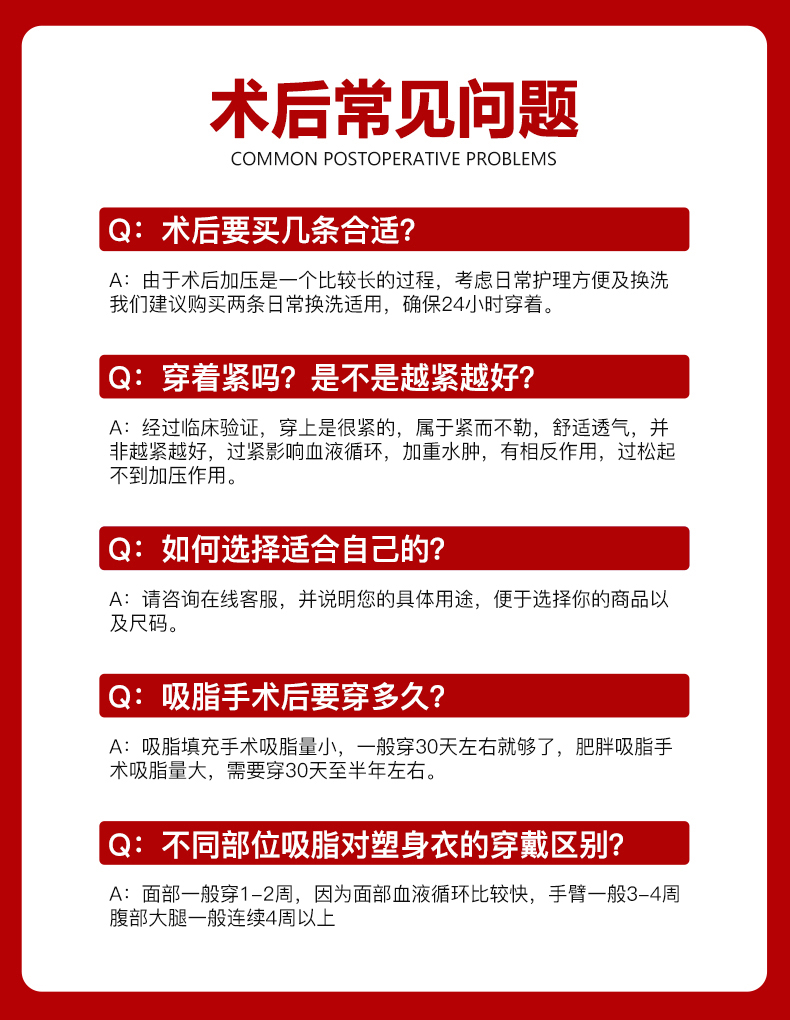 术后常见问题

COMMON POSTOPERATIVE PROBLEMS

Q：术后要买几条合适？

A：由于术后加压是一个比较长的过程，考虑日常护理方便及换洗我们建议购买两条日常换洗适用，确保24小时穿着。

Q：穿着紧吗？是不是越紧越好？

A：经过临床验证，穿上是很紧的，属于紧而不勒，舒适透气，并非越紧越好，过紧影响血液循环，加重水肿，有相反作用，过松起不到加压作用。

Q：如何选择适合自己的？

A：请咨询在线客服，并说明您的具体用途，便于选择你的商品以及尺码。

Q：吸脂手术后要穿多久？

A：吸脂填充手术吸脂量小，一般穿30天左右就够了，肥胖吸脂手术吸脂量大，需要穿30天至半年左右。

Q：不同部位吸脂对塑身衣的穿戴区别？

A：面部一般穿1-2周，因为面部血液循环比较快，手臂一般3-4周腹部大腿一般连续4周以上